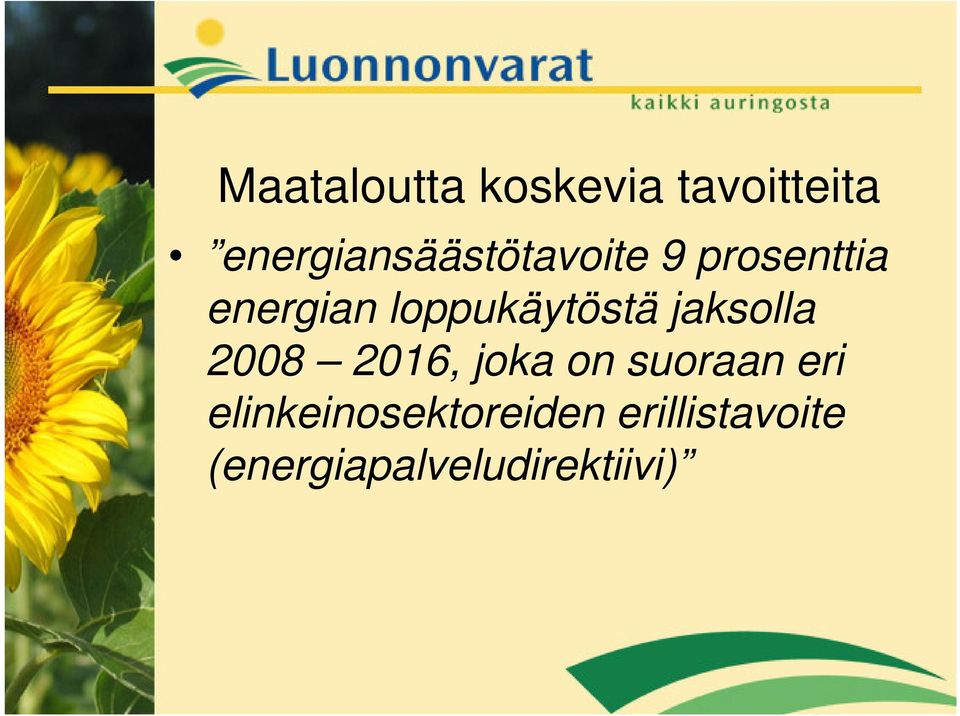 Luonnonvarat
kaikki auringosta

Maataloutta koskevia tavoitteita

• ”energiansäästötavoite 9 prosenttia energian loppukäytöstä jaksolla 2008 – 2016, joka on suoraan eri elinkeinosektoreiden erillistavoite (energiapalveludirektiivi)”